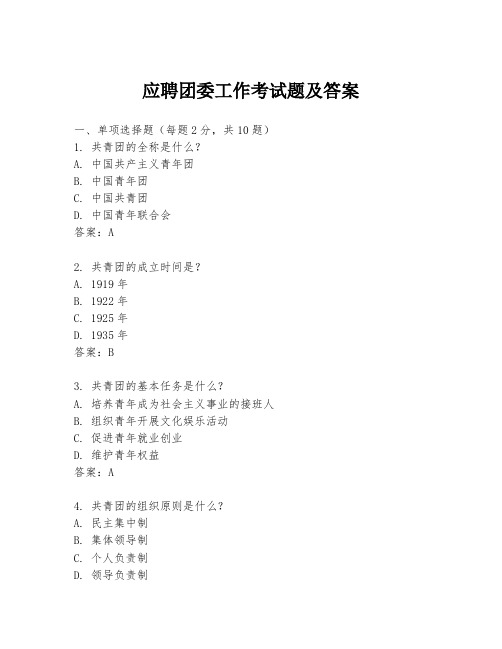 应聘团委工作考试题及答案

一、单项选择题（每题2分，共10题）

1. 共青团的全称是什么？
A. 中国共产主义青年团
B. 中国青年团
C. 中国共青团
D. 中国青年联合会
答案：A

2. 共青团的成立时间是？
A. 1919年
B. 1922年
C. 1925年
D. 1935年
答案：B

3. 共青团的基本任务是什么？
A. 培养青年成为社会主义事业的接班人
B. 组织青年开展文化娱乐活动
C. 促进青年就业创业
D. 维护青年权益
答案：A

4. 共青团的组织原则是什么？
A. 民主集中制
B. 集体领导制
C. 个人负责制
D. 领导负责制